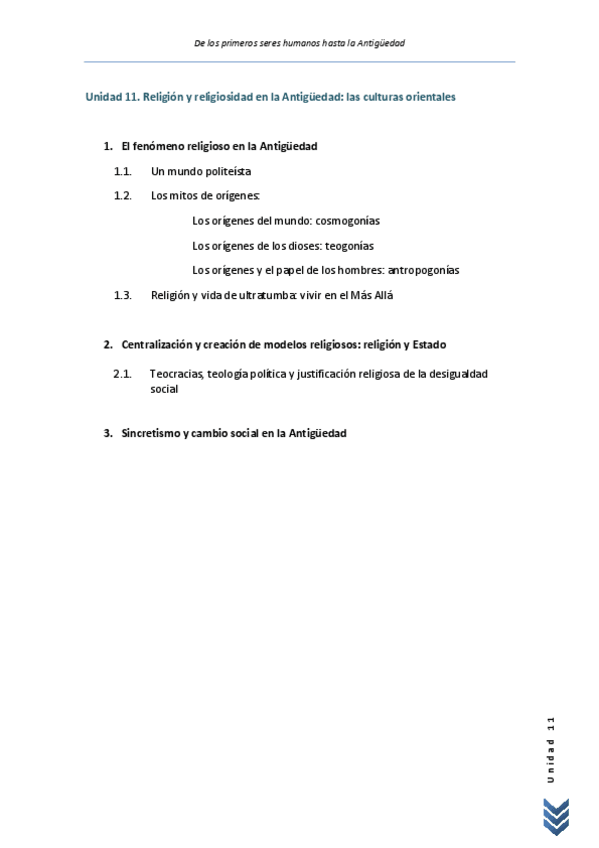 De los primeros seres humanos hasta la Antigüedad

Unidad 11. Religión y religiosidad en la Antigüedad: las culturas orientales

1. El fenómeno religioso en la Antigüedad

1.1. Un mundo politeísta

1.2. Los mitos de orígenes:

Los orígenes del mundo: cosmogonías

Los orígenes de los dioses: teogonías

Los orígenes y el papel de los hombres: antropogonías

1.3. Religión y vida de ultratumba: vivir en el Más Allá

2. Centralización y creación de modelos religiosos: religión y Estado

2.1. Teocracias, teología política y justificación religiosa de la desigualdad social

3. Sincretismo y cambio social en la Antigüedad

Unidad 11